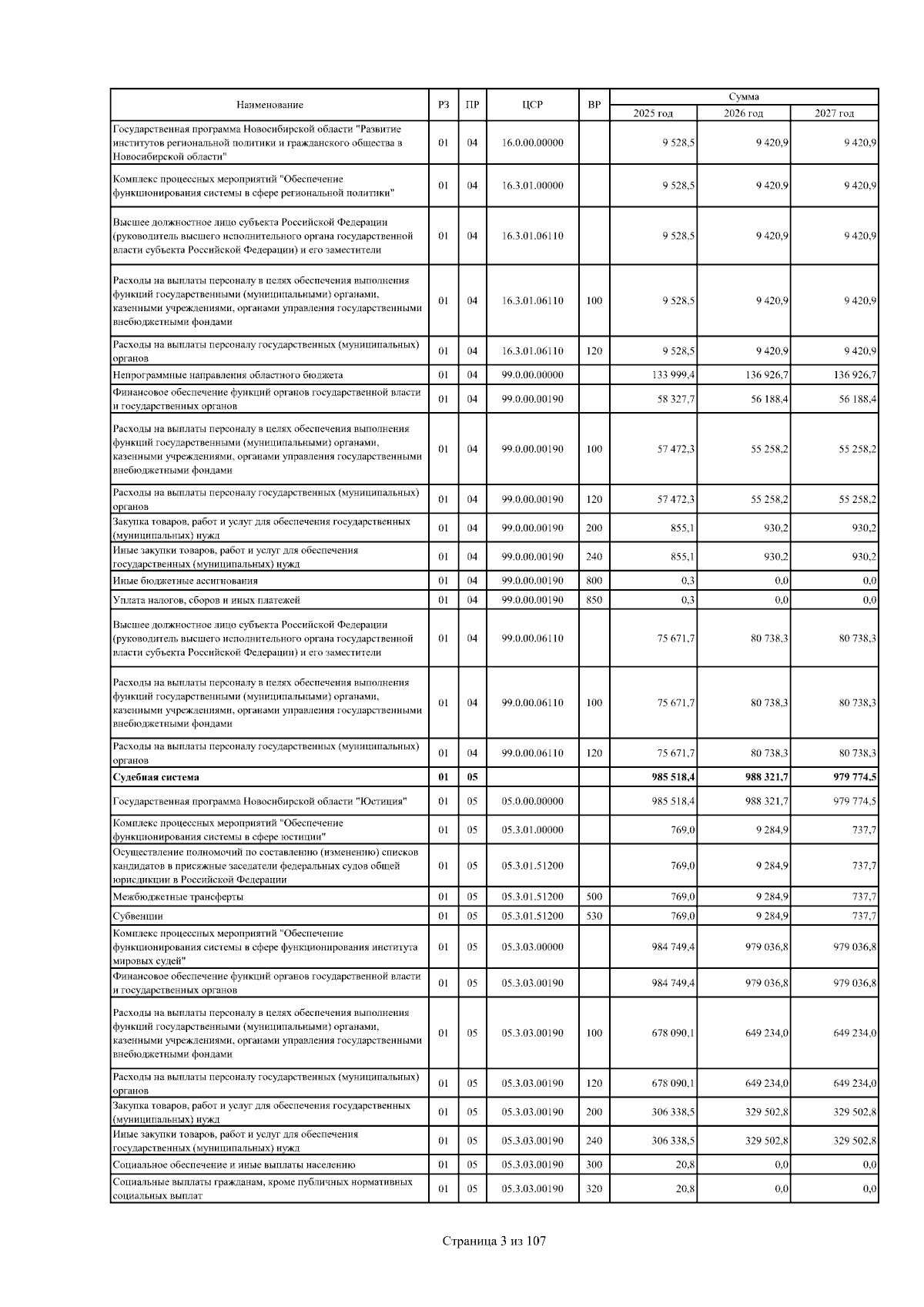 | Наименование | РЗ | ПР | ЦСР | ВР | Сумма 2025 год | Сумма 2026 год | Сумма 2027 год |
|---|---|---|---|---|---|---|---|
| Государственная программа Новосибирской области "Развитие институтов региональной политики и гражданского общества в Новосибирской области" | 01 | 04 | 16.0.00.00000 | | 9 528,5 | 9 420,9 | 9 420,9 |
| Комплекс процессных мероприятий "Обеспечение функционирования системы в сфере региональной политики" | 01 | 04 | 16.3.01.00000 | | 9 528,5 | 9 420,9 | 9 420,9 |
| Высшее должностное лицо субъекта Российской Федерации (руководитель высшего исполнительного органа государственной власти субъекта Российской Федерации) и его заместители | 01 | 04 | 16.3.01.06110 | | 9 528,5 | 9 420,9 | 9 420,9 |
| Расходы на выплаты персоналу в целях обеспечения выполнения функций государственными (муниципальными) органами, казенными учреждениями, органами управления государственными внебюджетными фондами | 01 | 04 | 16.3.01.06110 | 100 | 9 528,5 | 9 420,9 | 9 420,9 |
| Расходы на выплаты персоналу государственных (муниципальных) органов | 01 | 04 | 16.3.01.06110 | 120 | 9 528,5 | 9 420,9 | 9 420,9 |
| Непрограммные направления областного бюджета | 01 | 04 | 99.0.00.00000 | | 133 999,4 | 136 926,7 | 136 926,7 |
| Финансовое обеспечение функций органов государственной власти и государственных органов | 01 | 04 | 99.0.00.00190 | | 58 327,7 | 56 188,4 | 56 188,4 |
| Расходы на выплаты персоналу в целях обеспечения выполнения функций государственными (муниципальными) органами, казенными учреждениями, органами управления государственными внебюджетными фондами | 01 | 04 | 99.0.00.00190 | 100 | 57 472,3 | 55 258,2 | 55 258,2 |
| Расходы на выплаты персоналу государственных (муниципальных) органов | 01 | 04 | 99.0.00.00190 | 120 | 57 472,3 | 55 258,2 | 55 258,2 |
| Закупка товаров, работ и услуг для обеспечения государственных (муниципальных) нужд | 01 | 04 | 99.0.00.00190 | 200 | 855,1 | 930,2 | 930,2 |
| Иные закупки товаров, работ и услуг для обеспечения государственных (муниципальных) нужд | 01 | 04 | 99.0.00.00190 | 240 | 855,1 | 930,2 | 930,2 |
| Иные бюджетные ассигнования | 01 | 04 | 99.0.00.00190 | 800 | 0,3 | 0,0 | 0,0 |
| Уплата налогов, сборов и иных платежей | 01 | 04 | 99.0.00.00190 | 850 | 0,3 | 0,0 | 0,0 |
| Высшее должностное лицо субъекта Российской Федерации (руководитель высшего исполнительного органа государственной власти субъекта Российской Федерации) и его заместители | 01 | 04 | 99.0.00.06110 | | 75 671,7 | 80 738,3 | 80 738,3 |
| Расходы на выплаты персоналу в целях обеспечения выполнения функций государственными (муниципальными) органами, казенными учреждениями, органами управления государственными внебюджетными фондами | 01 | 04 | 99.0.00.06110 | 100 | 75 671,7 | 80 738,3 | 80 738,3 |
| Расходы на выплаты персоналу государственных (муниципальных) органов | 01 | 04 | 99.0.00.06110 | 120 | 75 671,7 | 80 738,3 | 80 738,3 |
| **Судебная система** | **01** | **05** | | | **985 518,4** | **988 321,7** | **979 774,5** |
| Государственная программа Новосибирской области "Юстиция" | 01 | 05 | 05.0.00.00000 | | 985 518,4 | 988 321,7 | 979 774,5 |
| Комплекс процессных мероприятий "Обеспечение функционирования системы в сфере юстиции" | 01 | 05 | 05.3.01.00000 | | 769,0 | 9 284,9 | 737,7 |
| Осуществление полномочий по составлению (изменению) списков кандидатов в присяжные заседатели федеральных судов общей юрисдикции в Российской Федерации | 01 | 05 | 05.3.01.51200 | | 769,0 | 9 284,9 | 737,7 |
| Межбюджетные трансферты | 01 | 05 | 05.3.01.51200 | 500 | 769,0 | 9 284,9 | 737,7 |
| Субвенции | 01 | 05 | 05.3.01.51200 | 530 | 769,0 | 9 284,9 | 737,7 |
| Комплекс процессных мероприятий "Обеспечение функционирования системы в сфере функционирования института мировых судей" | 01 | 05 | 05.3.03.00000 | | 984 749,4 | 979 036,8 | 979 036,8 |
| Финансовое обеспечение функций органов государственной власти и государственных органов | 01 | 05 | 05.3.03.00190 | | 984 749,4 | 979 036,8 | 979 036,8 |
| Расходы на выплаты персоналу в целях обеспечения выполнения функций государственными (муниципальными) органами, казенными учреждениями, органами управления государственными внебюджетными фондами | 01 | 05 | 05.3.03.00190 | 100 | 678 090,1 | 649 234,0 | 649 234,0 |
| Расходы на выплаты персоналу государственных (муниципальных) органов | 01 | 05 | 05.3.03.00190 | 120 | 678 090,1 | 649 234,0 | 649 234,0 |
| Закупка товаров, работ и услуг для обеспечения государственных (муниципальных) нужд | 01 | 05 | 05.3.03.00190 | 200 | 306 338,5 | 329 502,8 | 329 502,8 |
| Иные закупки товаров, работ и услуг для обеспечения государственных (муниципальных) нужд | 01 | 05 | 05.3.03.00190 | 240 | 306 338,5 | 329 502,8 | 329 502,8 |
| Социальное обеспечение и иные выплаты населению | 01 | 05 | 05.3.03.00190 | 300 | 20,8 | 0,0 | 0,0 |
| Социальные выплаты гражданам, кроме публичных нормативных социальных выплат | 01 | 05 | 05.3.03.00190 | 320 | 20,8 | 0,0 | 0,0 |

Страница 3 из 107